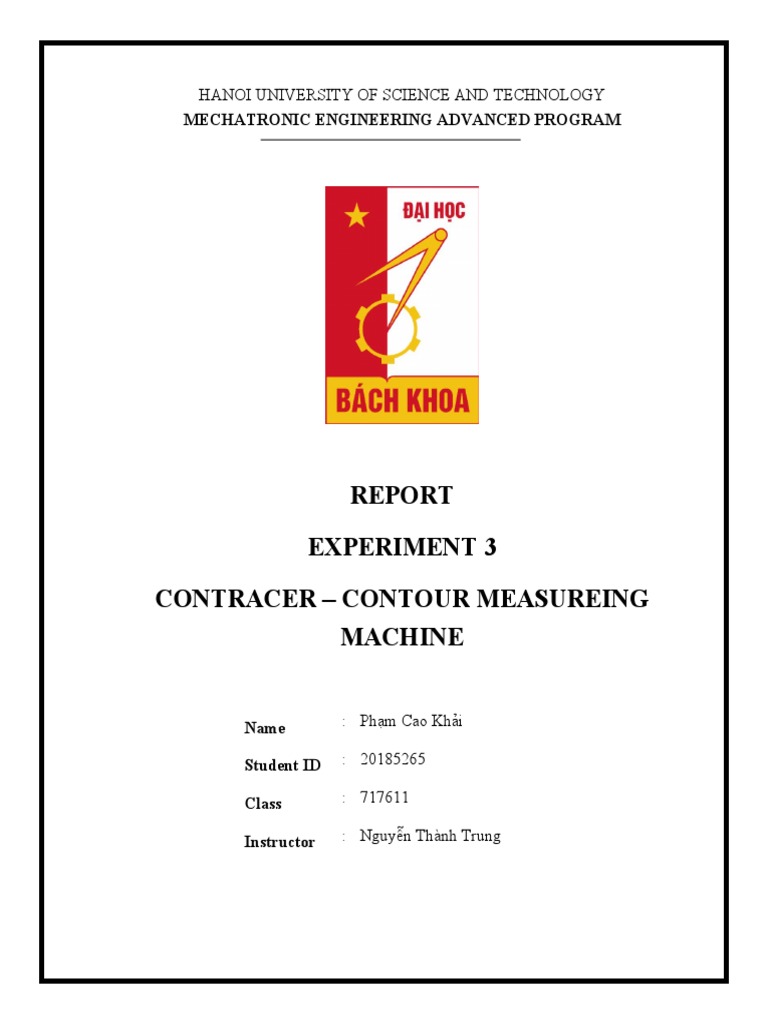 HANOI UNIVERSITY OF SCIENCE AND TECHNOLOGY
MECHATRONIC ENGINEERING ADVANCED PROGRAM

ĐẠI HỌC
BÁCH KHOA

REPORT
EXPERIMENT 3
CONTRACER – CONTOUR MEASUREING MACHINE

Name : Phạm Cao Khải
Student ID : 20185265
Class : 717611
Instructor : Nguyễn Thành Trung